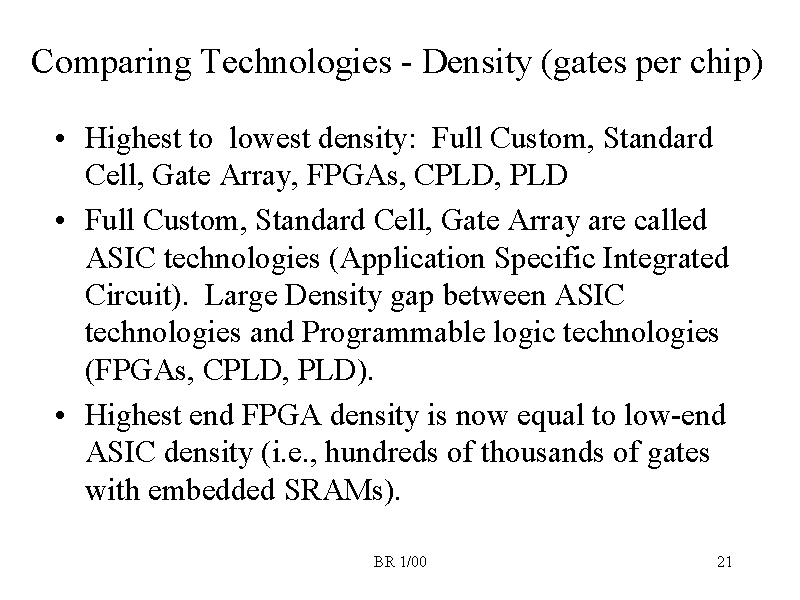 Comparing Technologies - Density (gates per chip)

• Highest to lowest density: Full Custom, Standard Cell, Gate Array, FPGAs, CPLD, PLD

• Full Custom, Standard Cell, Gate Array are called ASIC technologies (Application Specific Integrated Circuit). Large Density gap between ASIC technologies and Programmable logic technologies (FPGAs, CPLD, PLD).

• Highest end FPGA density is now equal to low-end ASIC density (i.e., hundreds of thousands of gates with embedded SRAMs).

BR 1/00

21